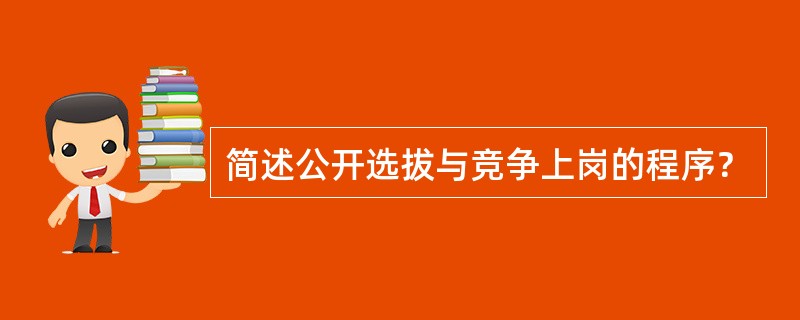 简述公开选拔与竞争上岗的程序？